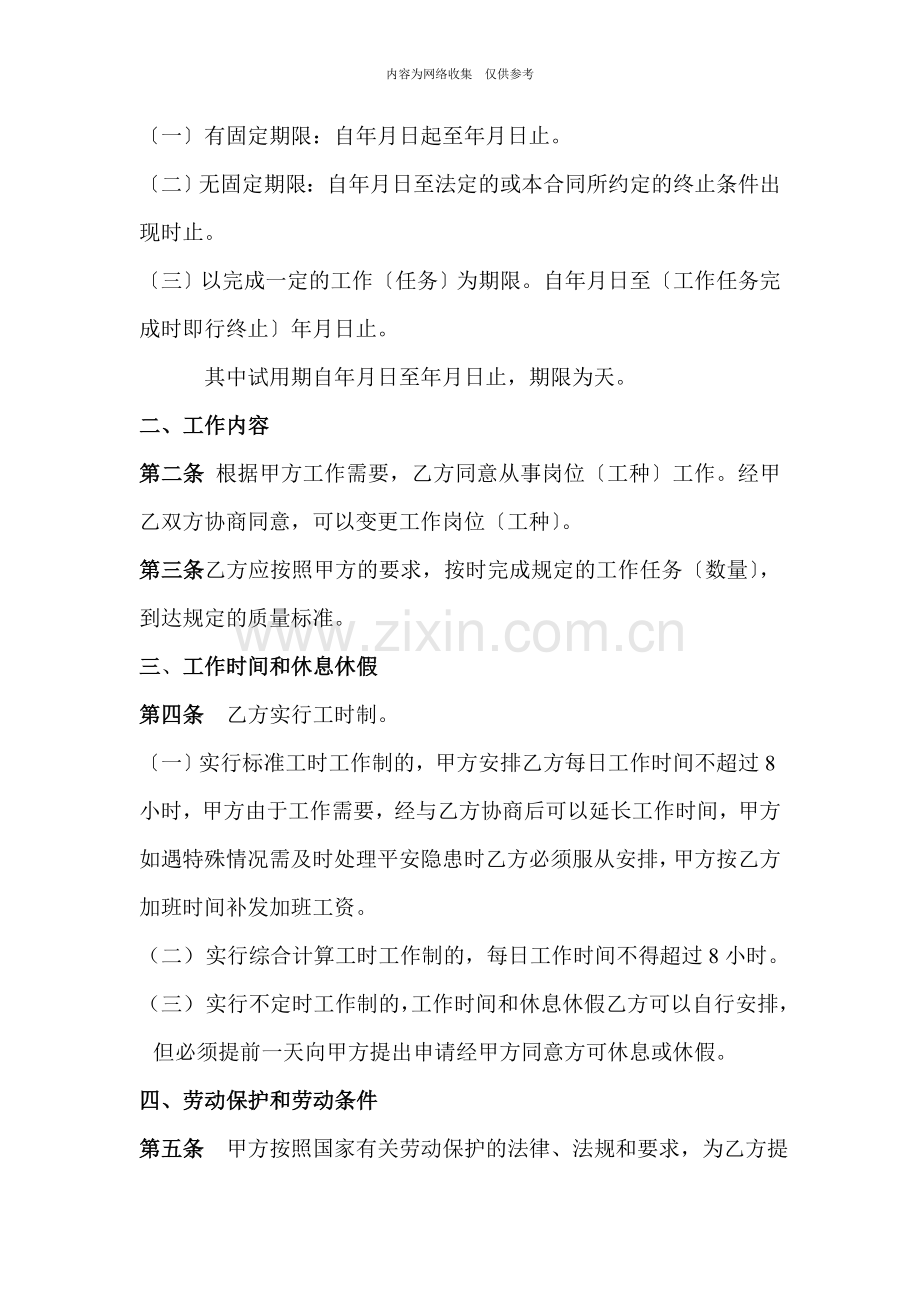 内容为网络收集　仅供参考

〔一〕有固定期限：自年月日起至年月日止。

〔二〕无固定期限：自年月日至法定的或本合同所约定的终止条件出现时止。

〔三〕以完成一定的工作〔任务〕为期限。自年月日至〔工作任务完成时即行终止〕年月日止。

其中试用期自年月日至年月日止，期限为天。

二、工作内容

第二条 根据甲方工作需要，乙方同意从事岗位〔工种〕工作。经甲乙双方协商同意，可以变更工作岗位〔工种〕。

第三条乙方应按照甲方的要求，按时完成规定的工作任务〔数量〕，到达规定的质量标准。

www.zixin.com.cn

三、工作时间和休息休假

第四条　乙方实行工时制。

〔一〕实行标准工时工作制的，甲方安排乙方每日工作时间不超过 8 小时，甲方由于工作需要，经与乙方协商后可以延长工作时间，甲方如遇特殊情况需及时处理平安隐患时乙方必须服从安排，甲方按乙方加班时间补发加班工资。

（二）实行综合计算工时工作制的，每日工作时间不得超过 8 小时。

（三）实行不定时工作制的，工作时间和休息休假乙方可以自行安排，但必须提前一天向甲方提出申请经甲方同意方可休息或休假。

四、劳动保护和劳动条件

第五条　甲方按照国家有关劳动保护的法律、法规和要求，为乙方提